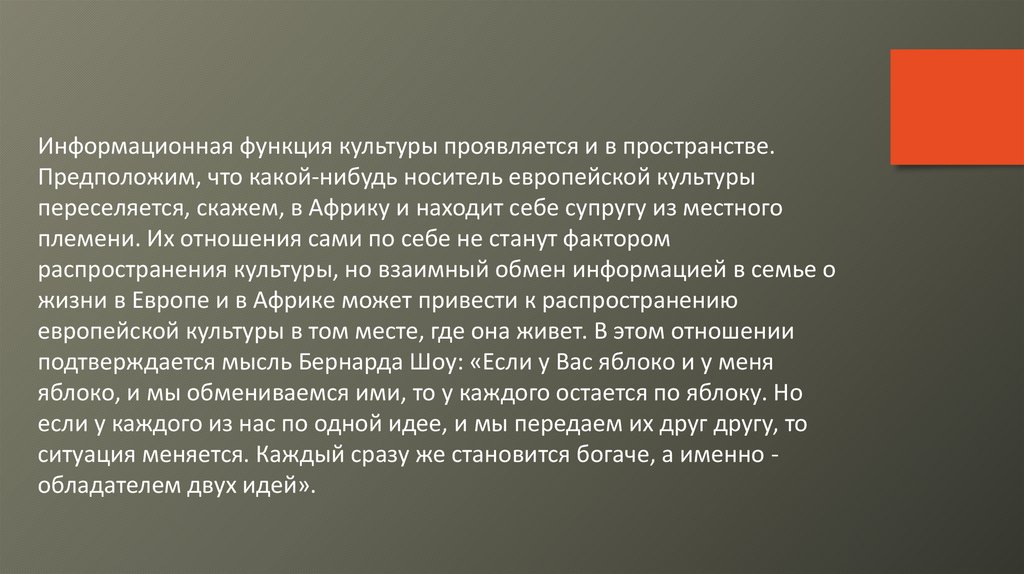 Информационная функция культуры проявляется и в пространстве. Предположим, что какой-нибудь носитель европейской культуры переселяется, скажем, в Африку и находит себе супругу из местного племени. Их отношения сами по себе не станут фактором распространения культуры, но взаимный обмен информацией в семье о жизни в Европе и в Африке может привести к распространению европейской культуры в том месте, где она живет. В этом отношении подтверждается мысль Бернарда Шоу: «Если у Вас яблоко и у меня яблоко, и мы обмениваемся ими, то у каждого остается по яблоку. Но если у каждого из нас по одной идее, и мы передаем их друг другу, то ситуация меняется. Каждый сразу же становится богаче, а именно - обладателем двух идей».